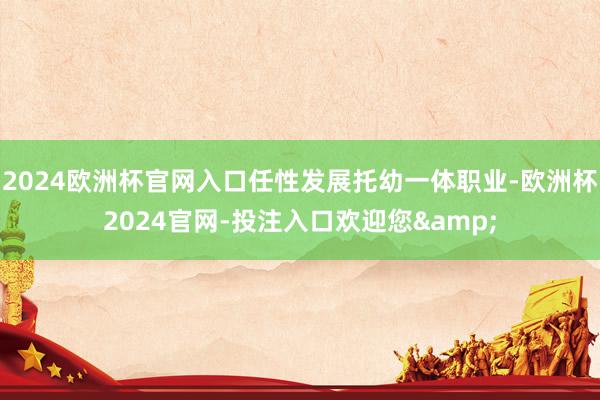 2024欧洲杯官网入口任性发展托幼一体职业-欧洲杯2024官网-投注入口欢迎您&amp;